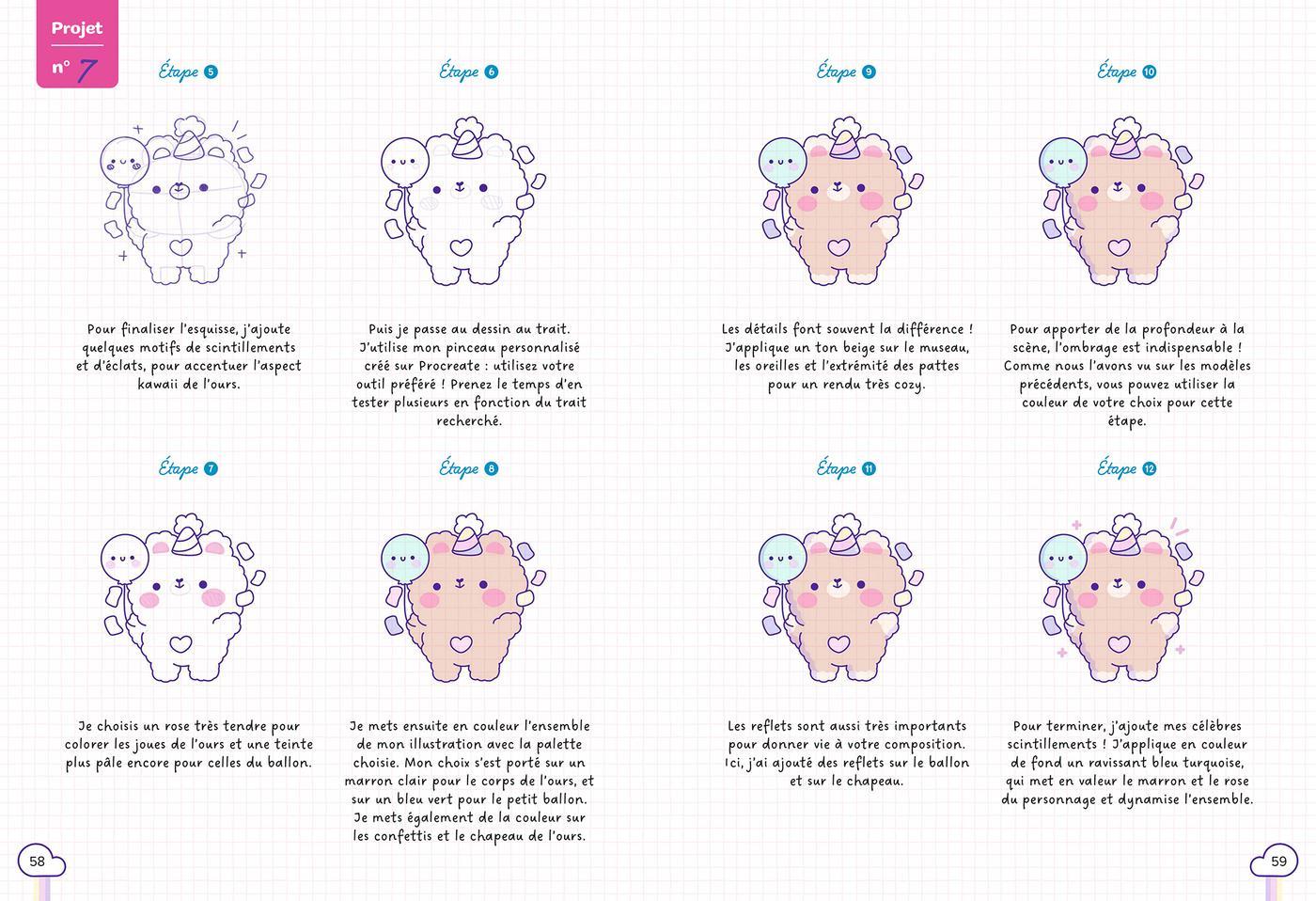 Projet
n° 7

Étape 5

Pour finaliser l'esquisse, j'ajoute quelques motifs de scintillements et d'éclats, pour accentuer l'aspect kawaii de l'ours.

Étape 6

Puis je passe au dessin au trait. J'utilise mon pinceau personnalisé créé sur Procreate : utilisez votre outil préféré ! Prenez le temps d'en tester plusieurs en fonction du trait recherché.

Étape 7

Je choisis un rose très tendre pour colorer les joues de l'ours et une teinte plus pâle encore pour celles du ballon.

Étape 8

Je mets ensuite en couleur l'ensemble de mon illustration avec la palette choisie. Mon choix s'est porté sur un marron clair pour le corps de l'ours, et sur un bleu vert pour le petit ballon. Je mets également de la couleur sur les confettis et le chapeau de l'ours.

58

Étape 9

Les détails font souvent la différence ! J'applique un ton beige sur le museau, les oreilles et l'extrémité des pattes pour un rendu très cozy.

Étape 10

Pour apporter de la profondeur à la scène, l'ombrage est indispensable ! Comme nous l'avons vu sur les modèles précédents, vous pouvez utiliser la couleur de votre choix pour cette étape.

Étape 11

Les reflets sont aussi très importants pour donner vie à votre composition. Ici, j'ai ajouté des reflets sur le ballon et sur le chapeau.

Étape 12

Pour terminer, j'ajoute mes célèbres scintillements ! J'applique en couleur de fond un ravissant bleu turquoise, qui met en valeur le marron et le rose du personnage et dynamise l'ensemble.

59